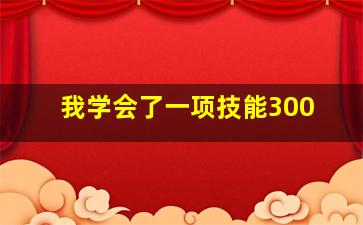 我学会了一项技能300